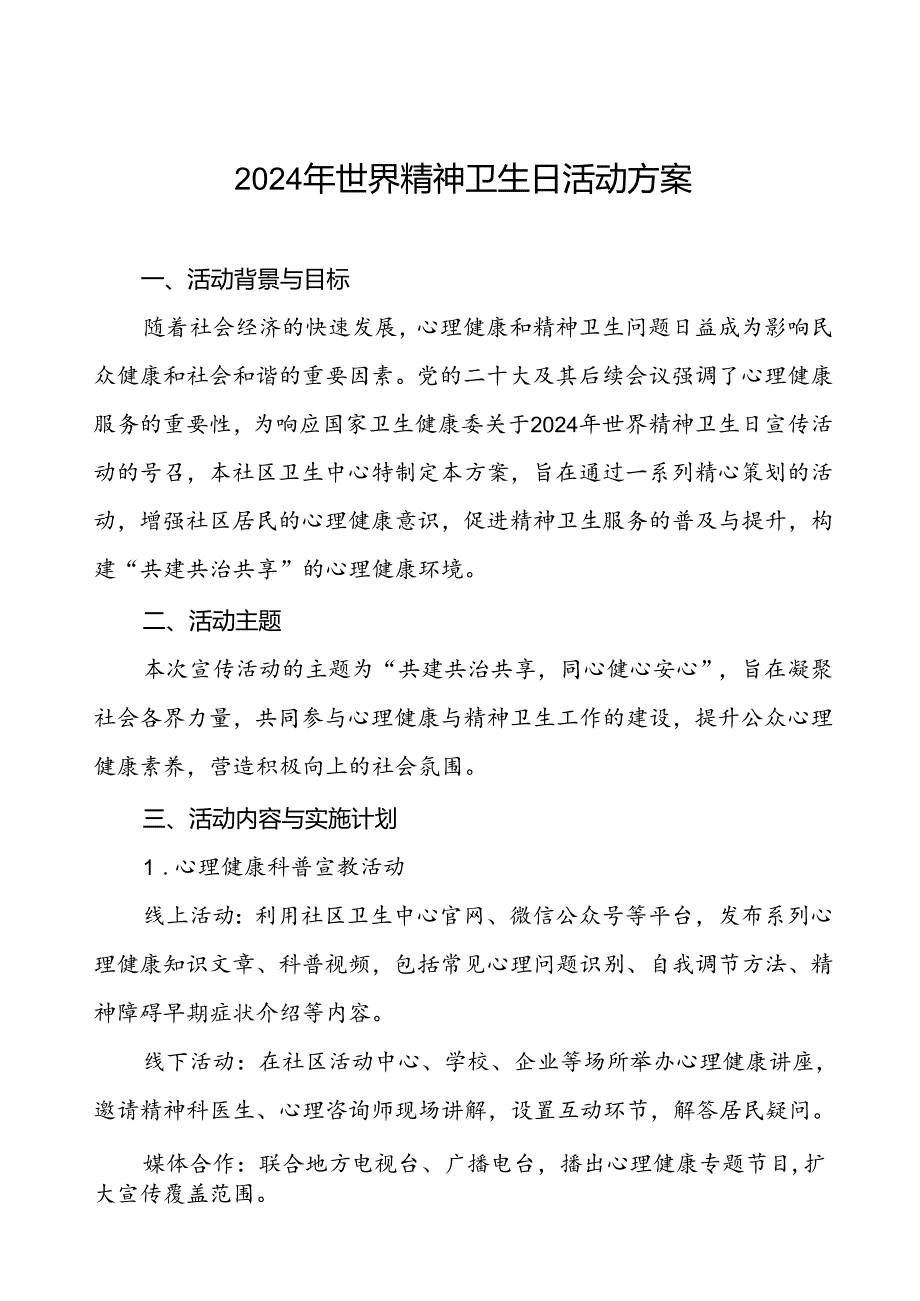 2024年世界精神卫生日活动方案

一、活动背景与目标

随着社会经济的快速发展，心理健康和精神卫生问题日益成为影响民众健康和社会和谐的重要因素。党的二十大及其后续会议强调了心理健康服务的重要性，为响应国家卫生健康委关于2024年世界精神卫生日宣传活动的号召，本社区卫生中心特制定本方案，旨在通过一系列精心策划的活动，增强社区居民的心理健康意识，促进精神卫生服务的普及与提升，构建“共建共治共享”的心理健康环境。

二、活动主题

本次宣传活动的主题为“共建共治共享，同心健心安心”，旨在凝聚社会各界力量，共同参与心理健康与精神卫生工作的建设，提升公众心理健康素养，营造积极向上的社会氛围。

三、活动内容与实施计划

1．心理健康科普宣教活动

线上活动：利用社区卫生中心官网、微信公众号等平台，发布系列心理健康知识文章、科普视频，包括常见心理问题识别、自我调节方法、精神障碍早期症状介绍等内容。

线下活动：在社区活动中心、学校、企业等场所举办心理健康讲座，邀请精神科医生、心理咨询师现场讲解，设置互动环节，解答居民疑问。

媒体合作：联合地方电视台、广播电台，播出心理健康专题节目，扩大宣传覆盖范围。